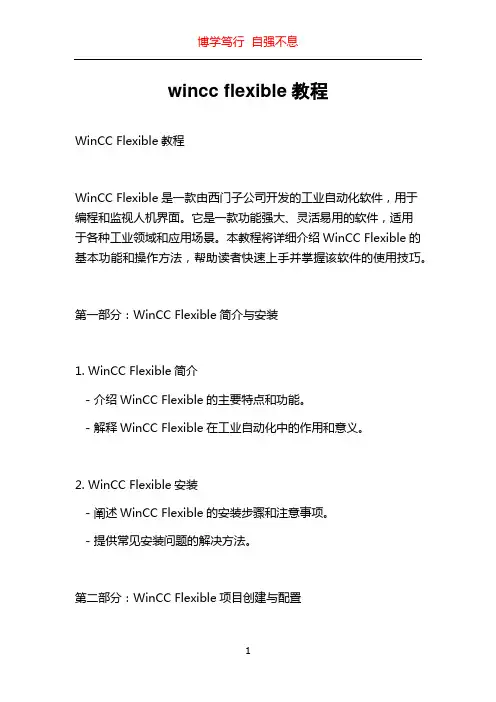 博学笃行 自强不息

wincc flexible 教程

WinCC Flexible 教程

WinCC Flexible 是一款由西门子公司开发的工业自动化软件，用于编程和监视人机界面。它是一款功能强大、灵活易用的软件，适用于各种工业领域和应用场景。本教程将详细介绍 WinCC Flexible 的基本功能和操作方法，帮助读者快速上手并掌握该软件的使用技巧。

第一部分：WinCC Flexible 简介与安装

1. WinCC Flexible 简介

- 介绍 WinCC Flexible 的主要特点和功能。

- 解释 WinCC Flexible 在工业自动化中的作用和意义。

2. WinCC Flexible 安装

- 阐述 WinCC Flexible 的安装步骤和注意事项。

- 提供常见安装问题的解决方法。

第二部分：WinCC Flexible 项目创建与配置

1